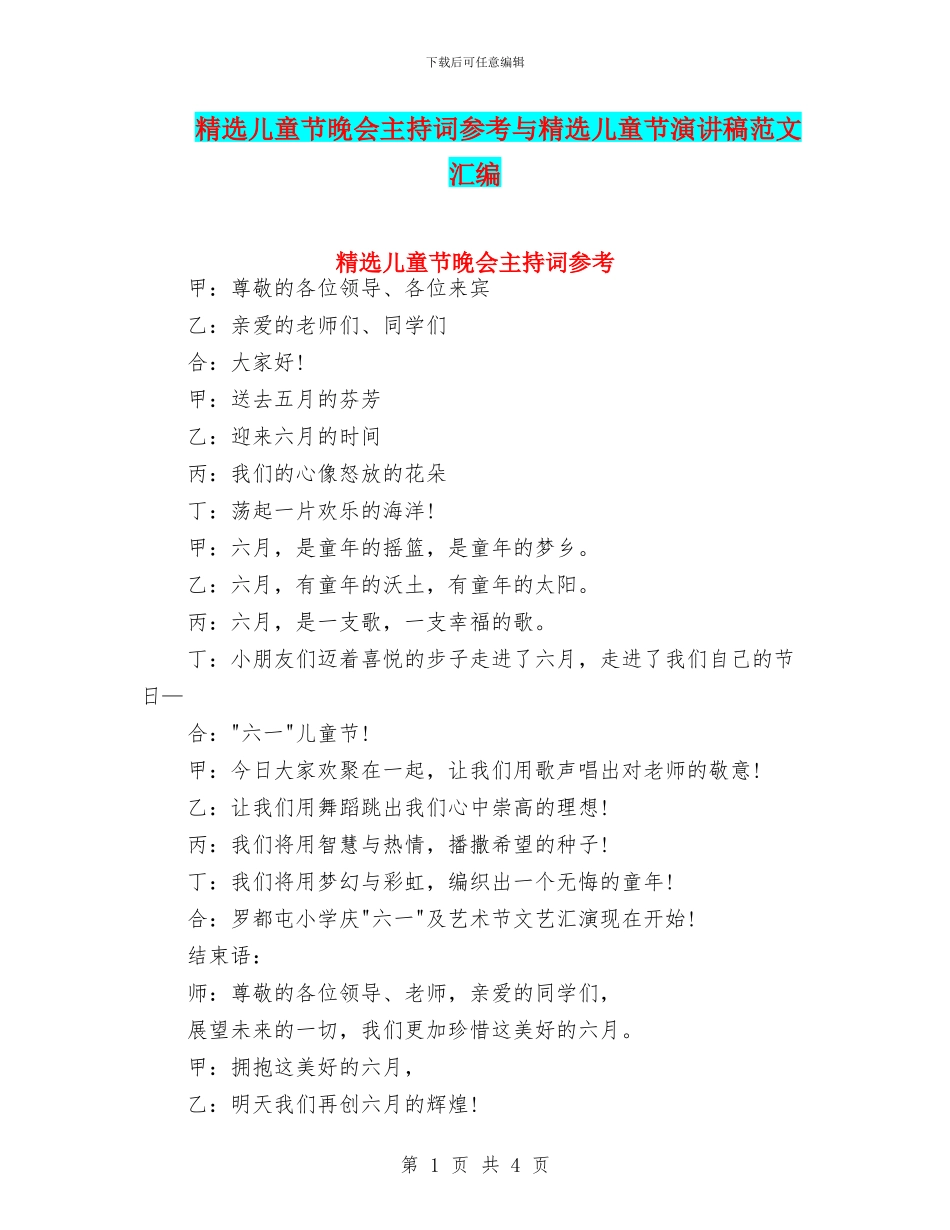 下载后可任意编辑

精选儿童节晚会主持词参考与精选儿童节演讲稿范文汇编

精选儿童节晚会主持词参考

甲：尊敬的各位领导、各位来宾

乙：亲爱的老师们、同学们

合：大家好！

甲：送去五月的芬芳

乙：迎来六月的时间

丙：我们的心像怒放的花朵

丁：荡起一片欢乐的海洋！

甲：六月，是童年的摇篮，是童年的梦乡。

乙：六月，有童年的沃土，有童年的太阳。

丙：六月，是一支歌，一支幸福的歌。

丁：小朋友们迈着喜悦的步子走进了六月，走进了我们自己的节日—

合："六一"儿童节！

甲：今日大家欢聚在一起，让我们用歌声唱出对老师的敬意！

乙：让我们用舞蹈跳出我们心中崇高的理想！

丙：我们将用智慧与热情，播撒希望的种子！

丁：我们将用梦幻与彩虹，编织出一个无悔的童年！

合：罗都屯小学庆"六一"及艺术节文艺汇演现在开始！

结束语：

师：尊敬的各位领导、老师，亲爱的同学们，

展望未来的一切，我们更加珍惜这美好的六月。

甲：拥抱这美好的六月，

乙：明天我们再创六月的辉煌！

第 1 页 共 4 页